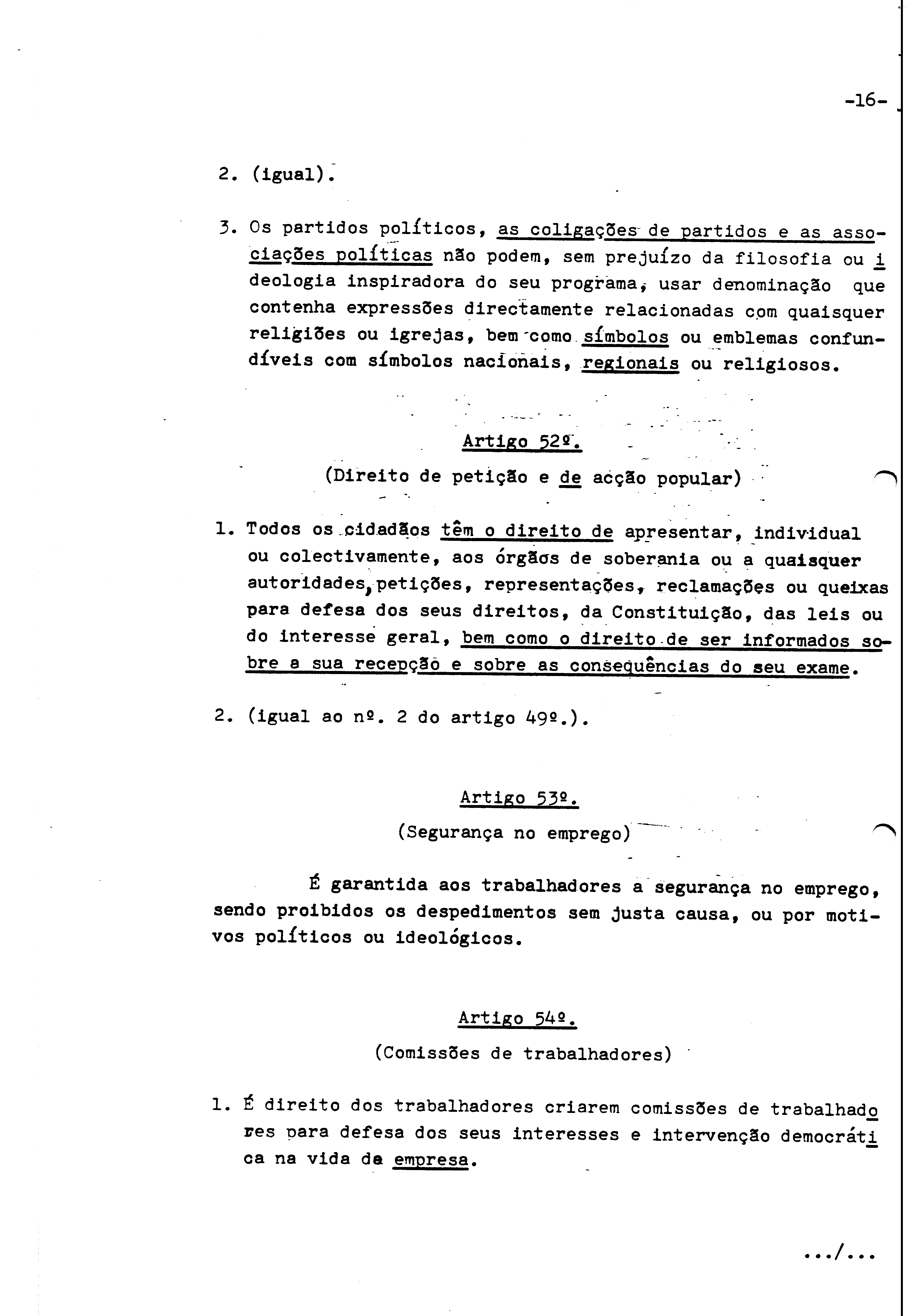 -16-

2. (igual).

3. Os partidos políticos, as coligações de partidos e as associações políticas não podem, sem prejuízo da filosofia ou ideologia inspiradora do seu programa, usar denominação que contenha expressões directamente relacionadas com quaisquer religiões ou igrejas, bem como símbolos ou emblemas confundíveis com símbolos nacionais, regionais ou religiosos.

Artigo 52º.

(Direito de petição e de acção popular)

1. Todos os cidadãos têm o direito de apresentar, individual ou colectivamente, aos órgãos de soberania ou a quaisquer autoridades, petições, representações, reclamações ou queixas para defesa dos seus direitos, da Constituição, das leis ou do interesse geral, bem como o direito de ser informados sobre a sua recepção e sobre as consequências do seu exame.

2. (igual ao nº. 2 do artigo 49º.).

Artigo 53º.

(Segurança no emprego)

É garantida aos trabalhadores a segurança no emprego, sendo proibidos os despedimentos sem justa causa, ou por motivos políticos ou ideológicos.

Artigo 54º.

(Comissões de trabalhadores)

1. É direito dos trabalhadores criarem comissões de trabalhadores para defesa dos seus interesses e intervenção democrática na vida da empresa.

.../...